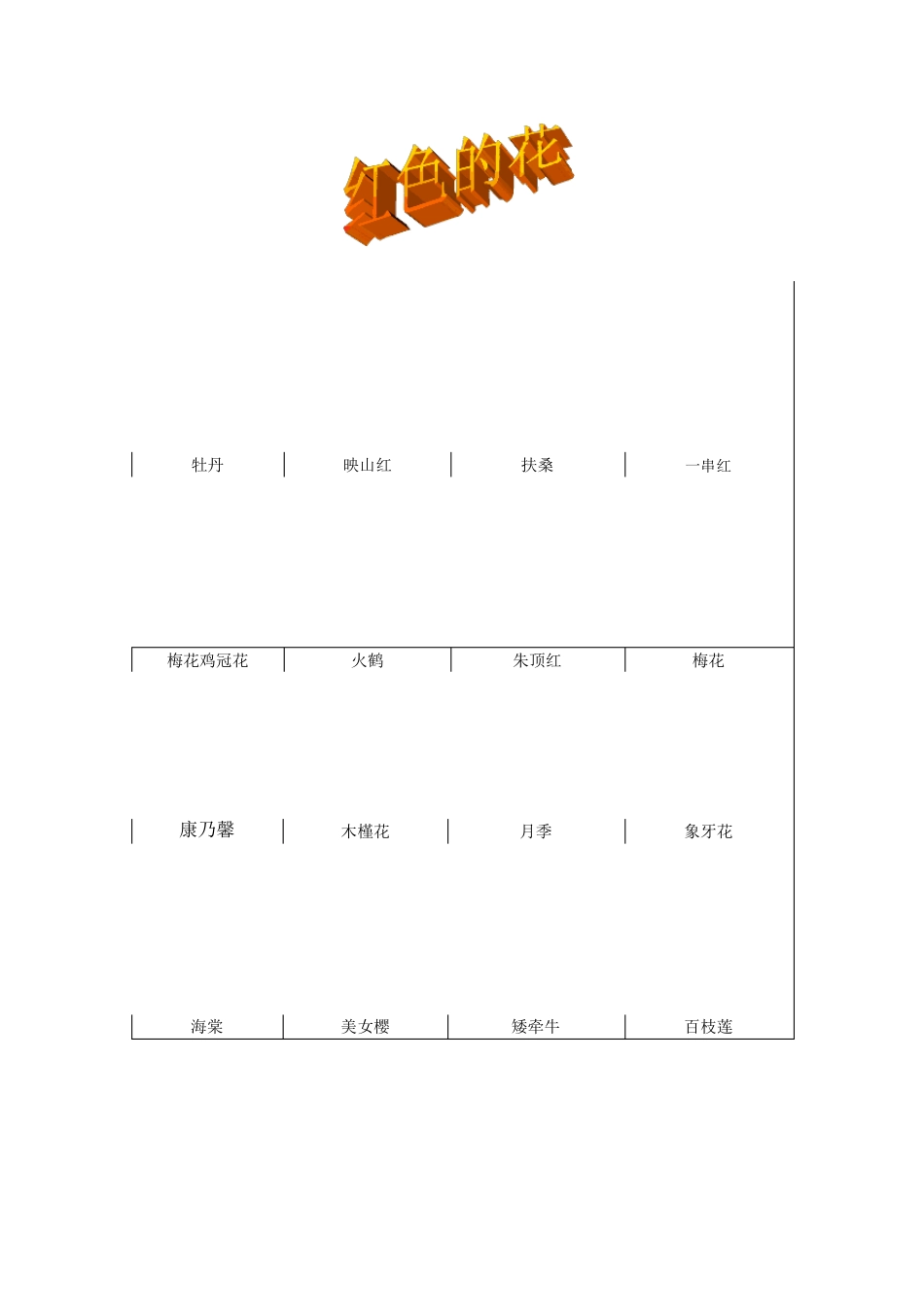 红色的花

| 牡丹 | 映山红 | 扶桑 | 一串红 |
|---|---|---|---|
| 梅花鸡冠花 | 火鹤 | 朱顶红 | 梅花 |
| 康乃馨 | 木槿花 | 月季 | 象牙花 |
| 海棠 | 美女樱 | 矮牵牛 | 百枝莲 |